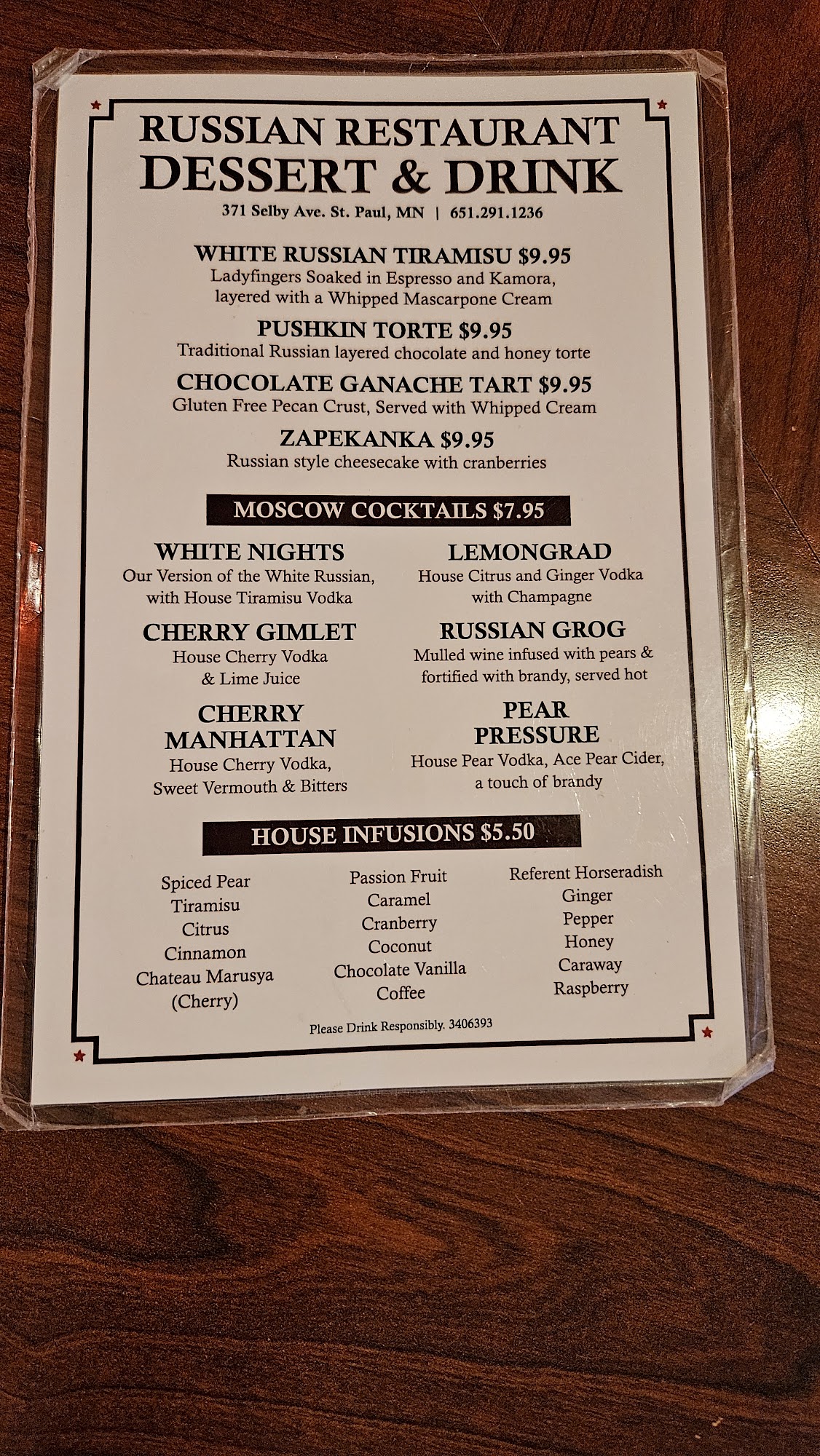 RUSSIAN RESTAURANT
DESSERT & DRINK
371 Selby Ave. St. Paul, MN | 651.291.1236

WHITE RUSSIAN TIRAMISU $9.95
Ladyfingers Soaked in Espresso and Kamora, layered with a Whipped Mascarpone Cream

PUSHKIN TORTE $9.95
Traditional Russian layered chocolate and honey torte

CHOCOLATE GANACHE TART $9.95
Gluten Free Pecan Crust, Served with Whipped Cream

ZAPEKANKA $9.95
Russian style cheesecake with cranberries

MOSCOW COCKTAILS $7.95

WHITE NIGHTS
Our Version of the White Russian, with House Tiramisu Vodka

CHERRY GIMLET
House Cherry Vodka & Lime Juice

CHERRY MANHATTAN
House Cherry Vodka, Sweet Vermouth & Bitters

LEMONGRAD
House Citrus and Ginger Vodka with Champagne

RUSSIAN GROG
Mulled wine infused with pears & fortified with brandy, served hot

PEAR PRESSURE
House Pear Vodka, Ace Pear Cider, a touch of brandy

HOUSE INFUSIONS $5.50

Spiced Pear
Tiramisu
Citrus
Cinnamon
Chateau Marusya
(Cherry)

Passion Fruit
Caramel
Cranberry
Coconut
Chocolate Vanilla
Coffee

Referent Horseradish
Ginger
Pepper
Honey
Caraway
Raspberry

Please Drink Responsibly. 3406393